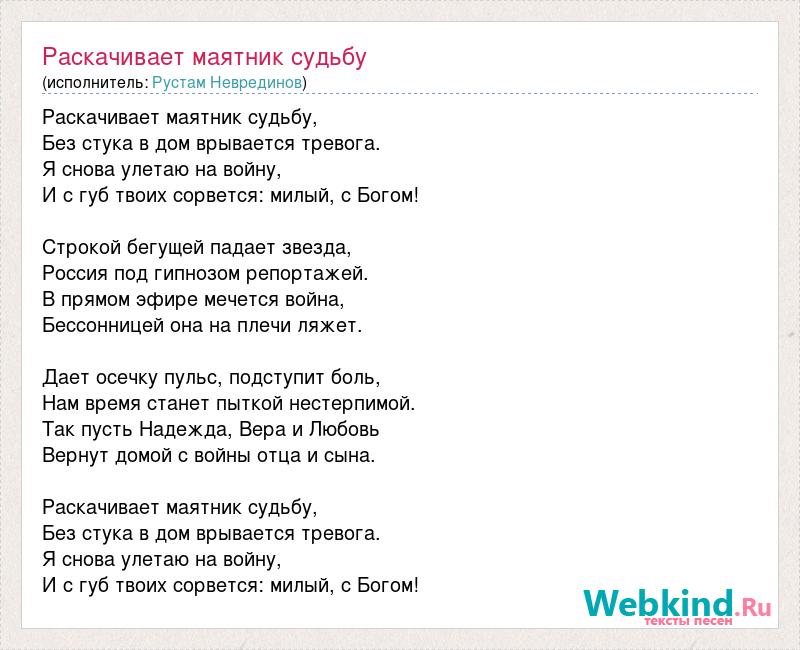 Раскачивает маятник судьбу
(исполнитель: Рустам Неврединов)

Раскачивает маятник судьбу,
Без стука в дом врывается тревога.
Я снова улетаю на войну,
И с губ твоих сорвется: милый, с Богом!

Строкой бегущей падает звезда,
Россия под гипнозом репортажей.
В прямом эфире мечется война,
Бессонницей она на плечи ляжет.

Дает осечку пульс, подступит боль,
Нам время станет пыткой нестерпимой.
Так пусть Надежда, Вера и Любовь
Вернут домой с войны отца и сына.

Раскачивает маятник судьбу,
Без стука в дом врывается тревога.
Я снова улетаю на войну,
И с губ твоих сорвется: милый, с Богом!

Webkind.Ru
тексты песен